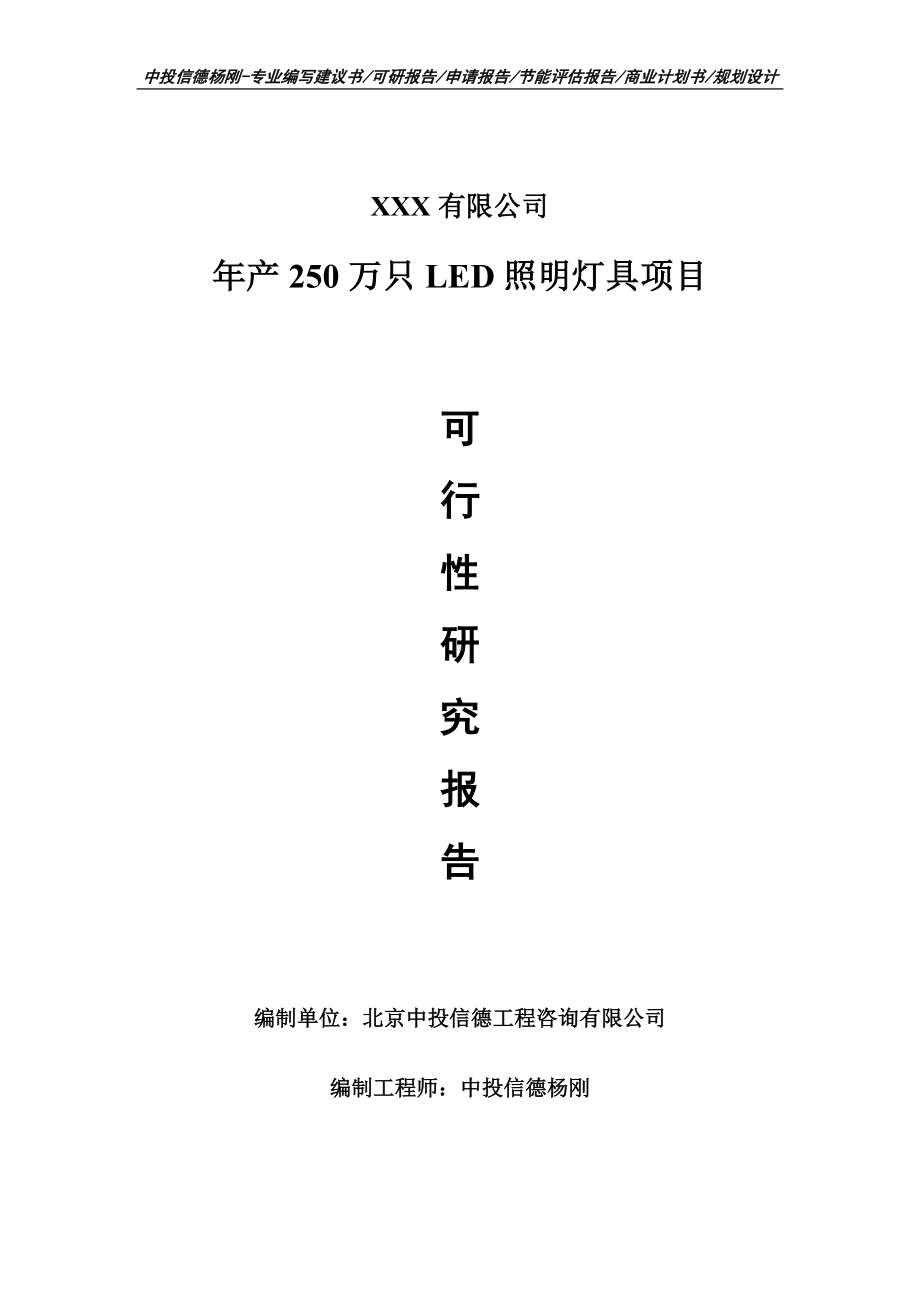 中投信德杨刚-专业编写建议书/可研报告/申请报告/节能评估报告/商业计划书/规划设计

XXX 有限公司

年产 250 万只 LED 照明灯具项目

可

行

性

研

究

报

告

编制单位：北京中投信德工程咨询有限公司

编制工程师：中投信德杨刚